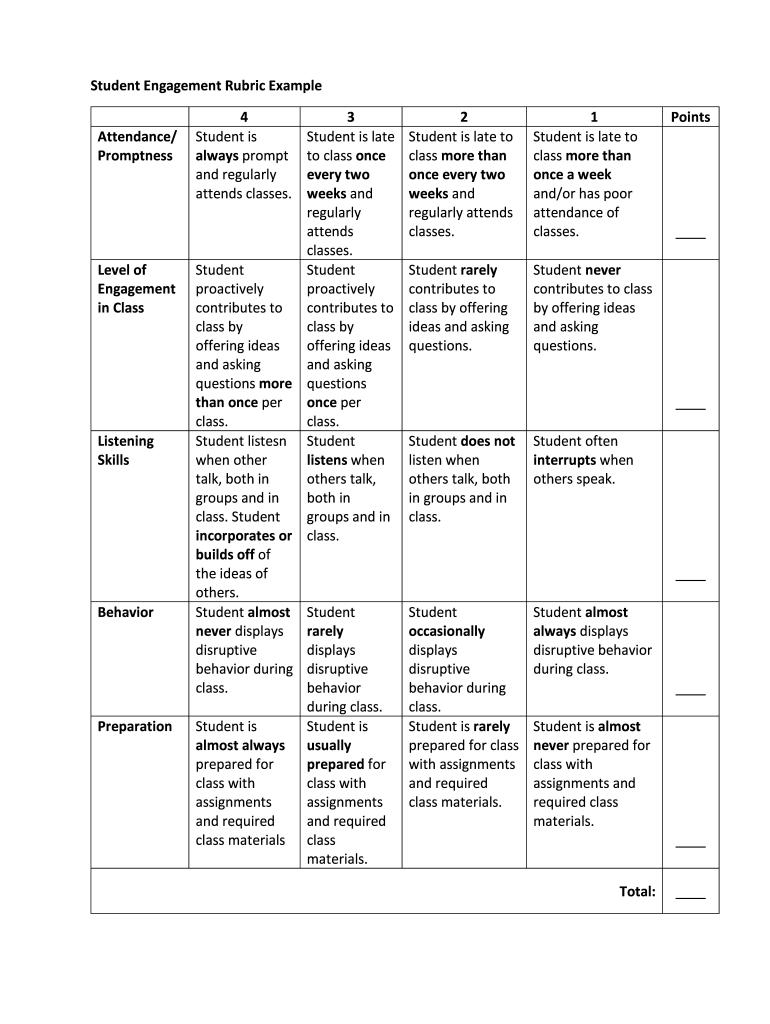 Student Engagement Rubric Example

| | 4 | 3 | 2 | 1 | Points |
|---|---|---|---|---|---|
| Attendance/ Promptness | Student is always prompt and regularly attends classes. | Student is late to class once every two weeks and regularly attends classes. | Student is late to class more than once every two weeks and regularly attends classes. | Student is late to class more than once a week and/or has poor attendance of classes. | ____ |
| Level of Engagement in Class | Student proactively contributes to class by offering ideas and asking questions more than once per class. | Student proactively contributes to class by offering ideas and asking questions once per class. | Student rarely contributes to class by offering ideas and asking questions. | Student never contributes to class by offering ideas and asking questions. | ____ |
| Listening Skills | Student listesn when other talk, both in groups and in class. Student incorporates or builds off of the ideas of others. | Student listens when others talk, both in groups and in class. | Student does not listen when others talk, both in groups and in class. | Student often interrupts when others speak. | ____ |
| Behavior | Student almost never displays disruptive behavior during class. | Student rarely displays disruptive behavior during class. | Student occasionally displays disruptive behavior during class. | Student almost always displays disruptive behavior during class. | ____ |
| Preparation | Student is almost always prepared for class with assignments and required class materials | Student is usually prepared for class with assignments and required class materials. | Student is rarely prepared for class with assignments and required class materials. | Student is almost never prepared for class with assignments and required class materials. | ____ |
| | | | | Total: | ____ |